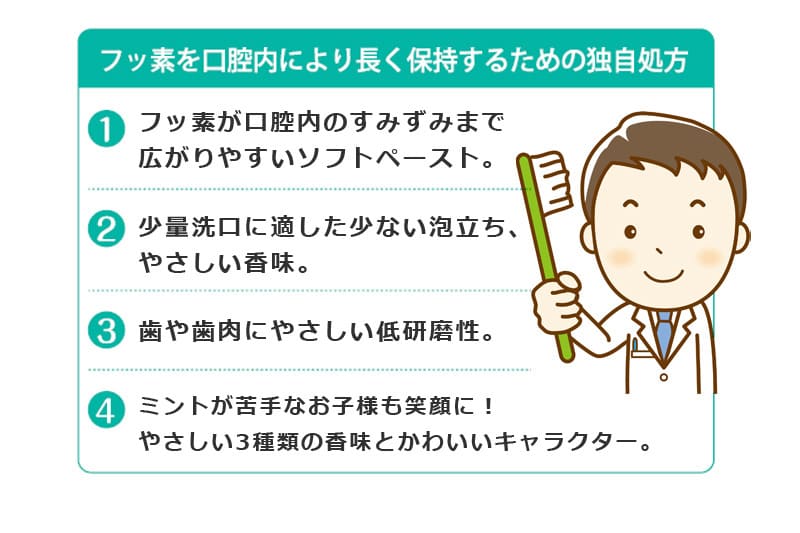 フッ素を口腔内により長く保持するための独自処方

1 フッ素が口腔内のすみずみまで広がりやすいソフトペースト。

2 少量洗口に適した少ない泡立ち、やさしい香味。

3 歯や歯肉にやさしい低研磨性。

4 ミントが苦手なお子様も笑顔に！やさしい3種類の香味とかわいいキャラクター。